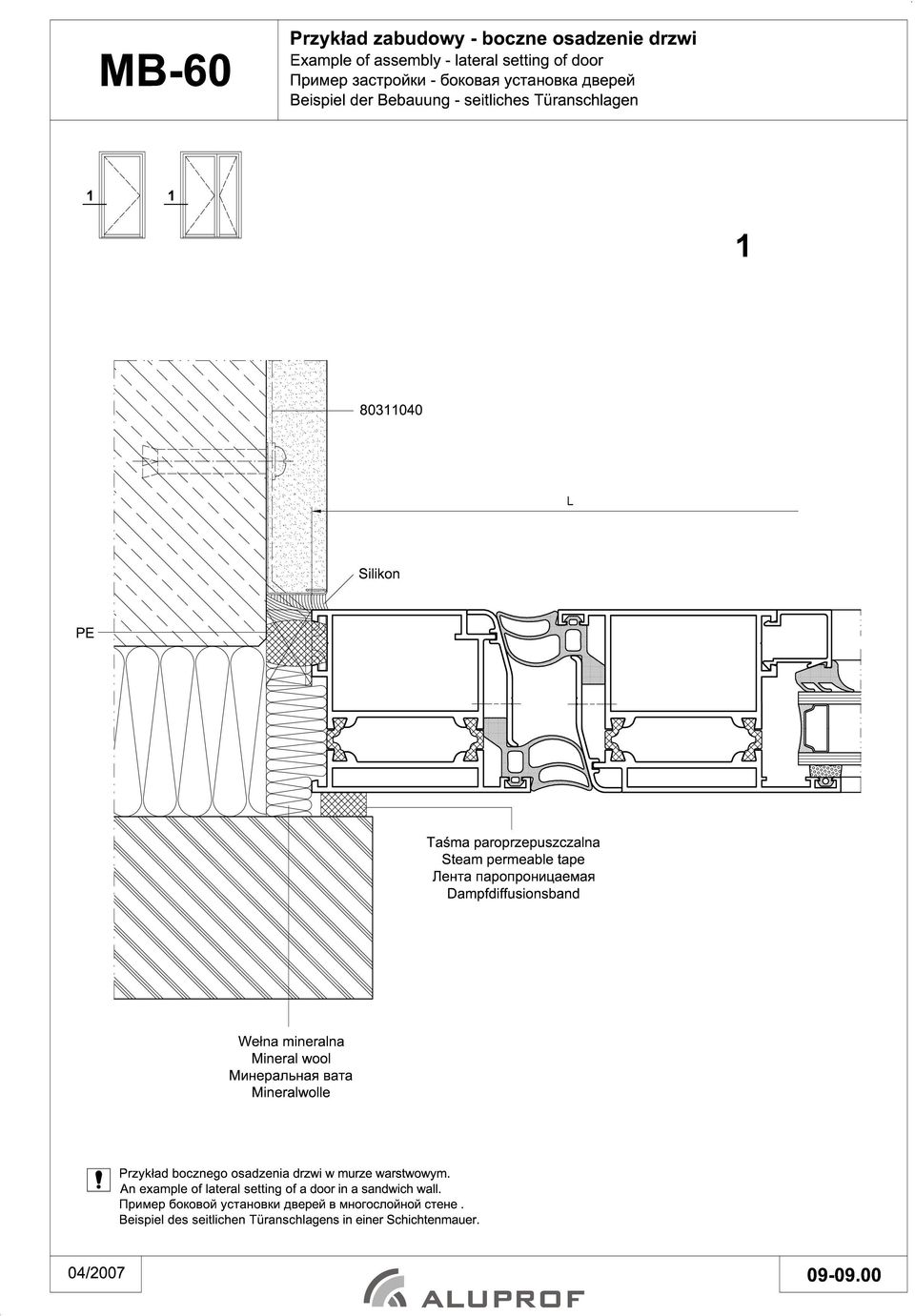 MB-60

Przykład zabudowy - boczne osadzenie drzwi
Example of assembly - lateral setting of door
Пример застройки - боковая установка дверей
Beispiel der Bebauung - seitliches Türanschlagen

1 1

1

80311040

L

Silikon

PE

Taśma paroprzepuszczalna
Steam permeable tape
Лента паропроницаемая
Dampfdiffusionsband

Wełna mineralna
Mineral wool
Минеральная вата
Mineralwolle

!
Przykład bocznego osadzenia drzwi w murze warstwowym.
An example of lateral setting of a door in a sandwich wall.
Пример боковой установки дверей в многослойной стене .
Beispiel des seitlichen Türanschlagens in einer Schichtenmauer.

04/2007

ALUPROF

09-09.00